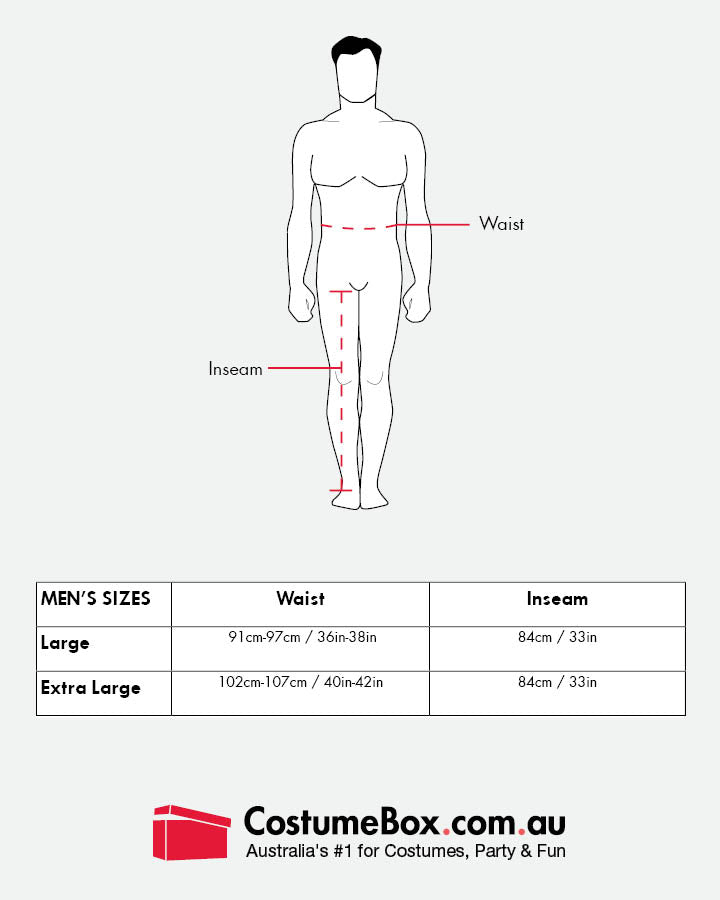 Waist

Inseam

| MEN'S SIZES | Waist | Inseam |
|---|---|---|
| Large | 91cm-97cm / 36in-38in | 84cm / 33in |
| Extra Large | 102cm-107cm / 40in-42in | 84cm / 33in |

CostumeBox.com.au
Australia's #1 for Costumes, Party & Fun